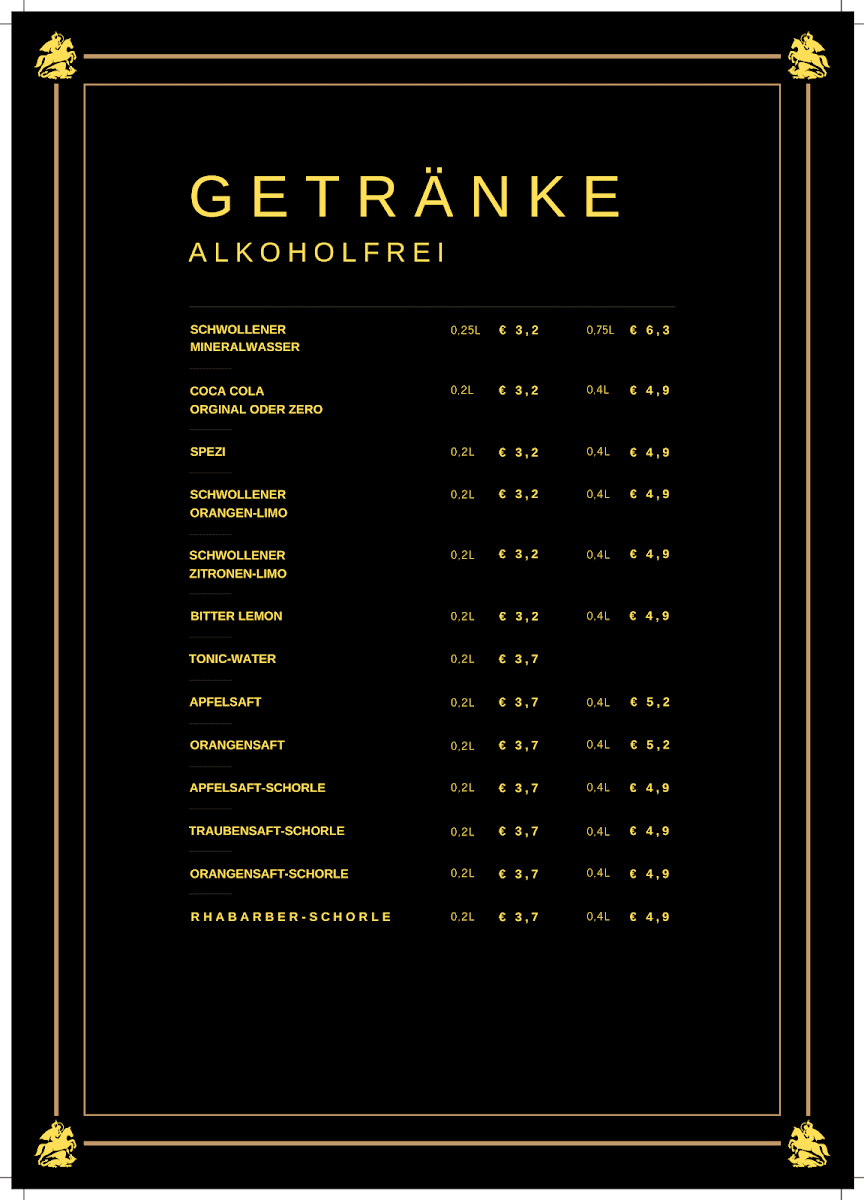 GETRÄNKE
ALKOHOLFREI

| | | | | |
|---|---|---|---|---|
| SCHWOLLENER MINERALWASSER | 0,25L | € 3,2 | 0,75L | € 6,3 |
| COCA COLA ORGINAL ODER ZERO | 0,2L | € 3,2 | 0,4L | € 4,9 |
| SPEZI | 0,2L | € 3,2 | 0,4L | € 4,9 |
| SCHWOLLENER ORANGEN-LIMO | 0,2L | € 3,2 | 0,4L | € 4,9 |
| SCHWOLLENER ZITRONEN-LIMO | 0,2L | € 3,2 | 0,4L | € 4,9 |
| BITTER LEMON | 0,2L | € 3,2 | 0,4L | € 4,9 |
| TONIC-WATER | 0,2L | € 3,7 | | |
| APFELSAFT | 0,2L | € 3,7 | 0,4L | € 5,2 |
| ORANGENSAFT | 0,2L | € 3,7 | 0,4L | € 5,2 |
| APFELSAFT-SCHORLE | 0,2L | € 3,7 | 0,4L | € 4,9 |
| TRAUBENSAFT-SCHORLE | 0,2L | € 3,7 | 0,4L | € 4,9 |
| ORANGENSAFT-SCHORLE | 0,2L | € 3,7 | 0,4L | € 4,9 |
| RHABARBER-SCHORLE | 0,2L | € 3,7 | 0,4L | € 4,9 |